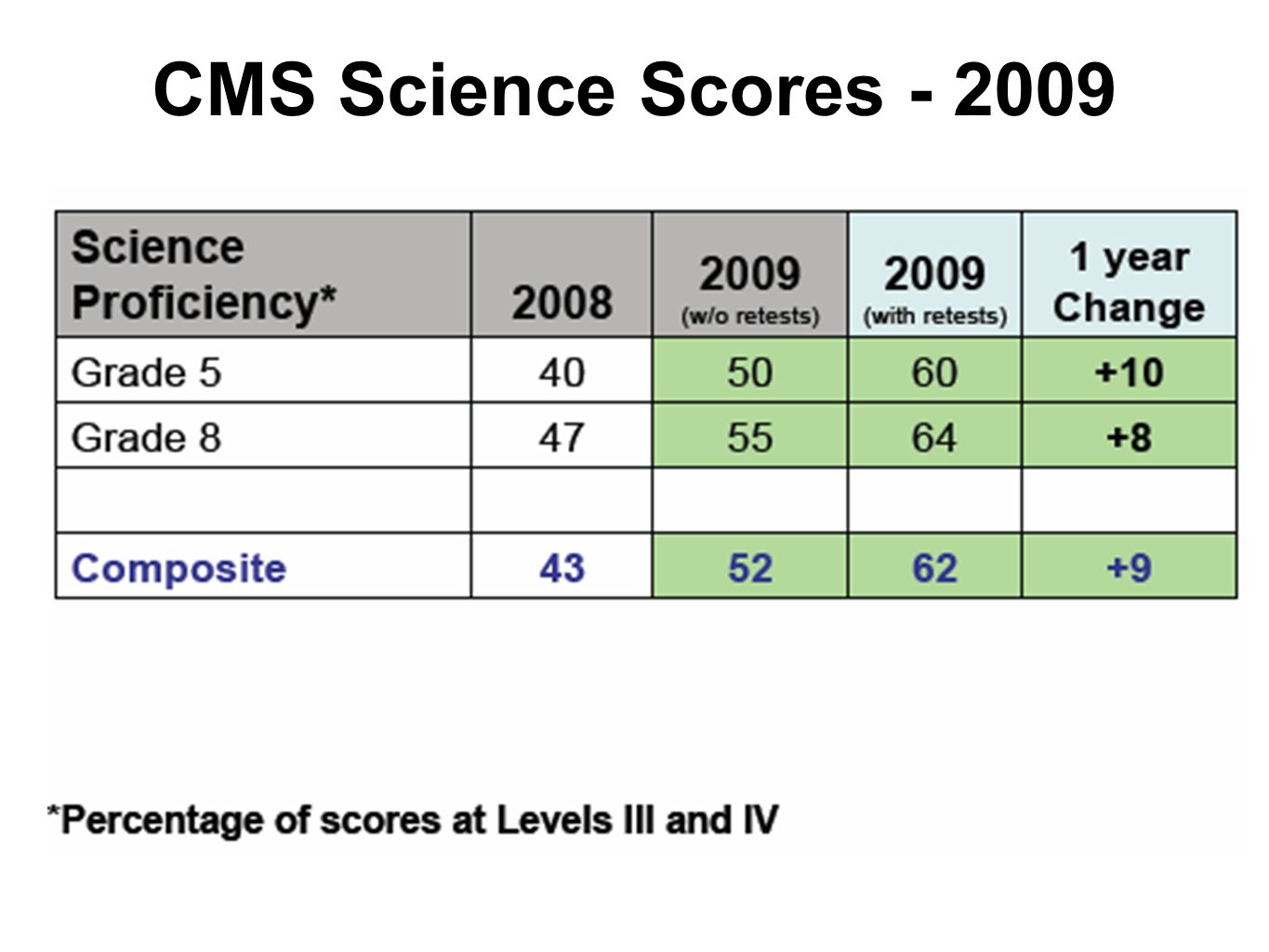 CMS Science Scores - 2009

| Science Proficiency* | 2008 | 2009 (w/o retests) | 2009 (with retests) | 1 year Change |
|---|---|---|---|---|
| Grade 5 | 40 | 50 | 60 | +10 |
| Grade 8 | 47 | 55 | 64 | +8 |
| | | | | |
| Composite | 43 | 52 | 62 | +9 |

*Percentage of scores at Levels III and IV